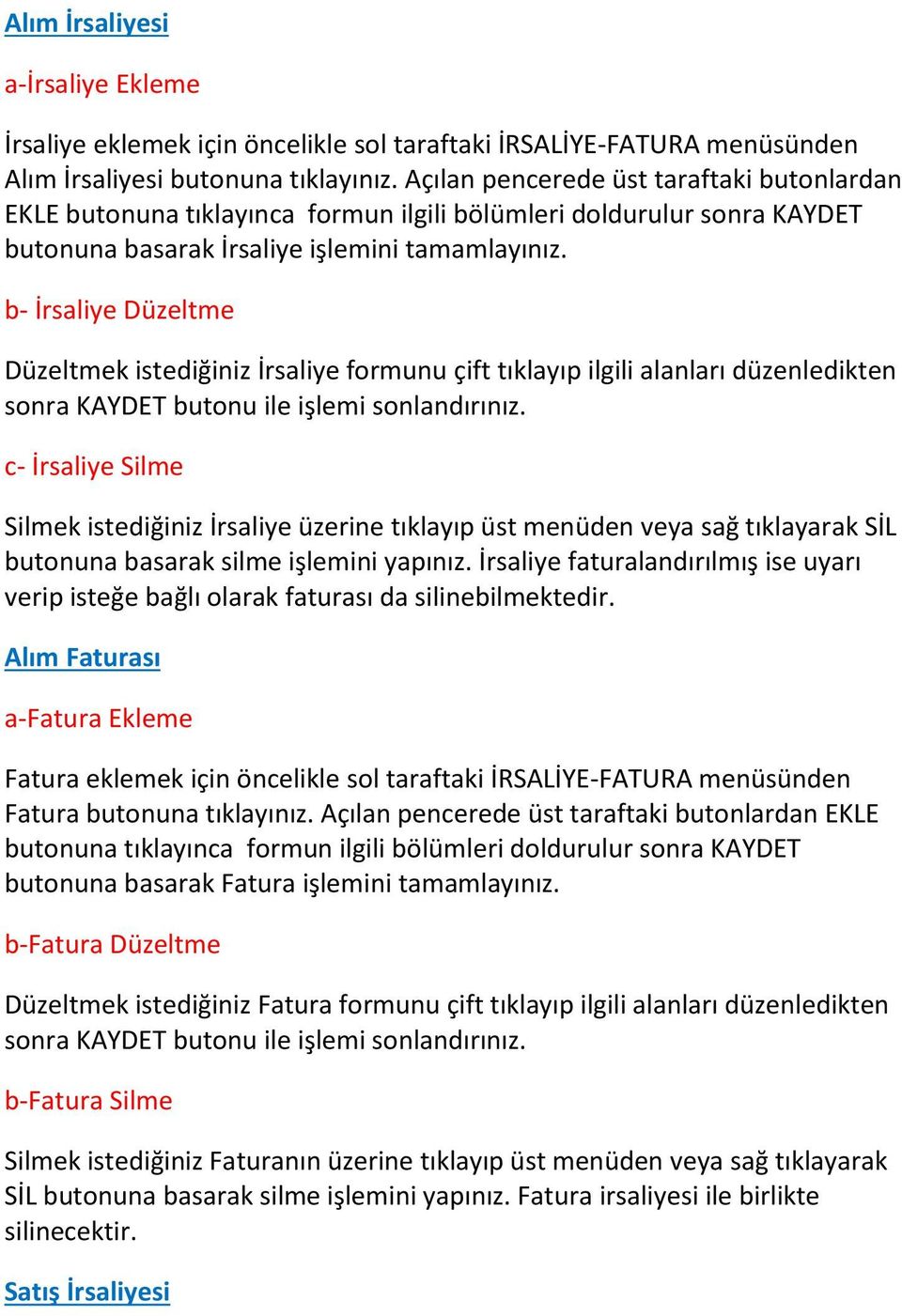 Alım İrsaliyesi

a-İrsaliye Ekleme

İrsaliye eklemek için öncelikle sol taraftaki İRSALİYE-FATURA menüsünden Alım İrsaliyesi butonuna tıklayınız. Açılan pencerede üst taraftaki butonlardan EKLE butonuna tıklayınca formun ilgili bölümleri doldurulur sonra KAYDET butonuna basarak İrsaliye işlemini tamamlayınız.

b- İrsaliye Düzeltme

Düzeltmek istediğiniz İrsaliye formunu çift tıklayıp ilgili alanları düzenledikten sonra KAYDET butonu ile işlemi sonlandırınız.

c- İrsaliye Silme

Silmek istediğiniz İrsaliye üzerine tıklayıp üst menüden veya sağ tıklayarak SİL butonuna basarak silme işlemini yapınız. İrsaliye faturalandırılmış ise uyarı verip isteğe bağlı olarak faturası da silinebilmektedir.

Alım Faturası

a-Fatura Ekleme

Fatura eklemek için öncelikle sol taraftaki İRSALİYE-FATURA menüsünden Fatura butonuna tıklayınız. Açılan pencerede üst taraftaki butonlardan EKLE butonuna tıklayınca formun ilgili bölümleri doldurulur sonra KAYDET butonuna basarak Fatura işlemini tamamlayınız.

b-Fatura Düzeltme

Düzeltmek istediğiniz Fatura formunu çift tıklayıp ilgili alanları düzenledikten sonra KAYDET butonu ile işlemi sonlandırınız.

b-Fatura Silme

Silmek istediğiniz Faturanın üzerine tıklayıp üst menüden veya sağ tıklayarak SİL butonuna basarak silme işlemini yapınız. Fatura irsaliyesi ile birlikte silinecektir.

Satış İrsaliyesi